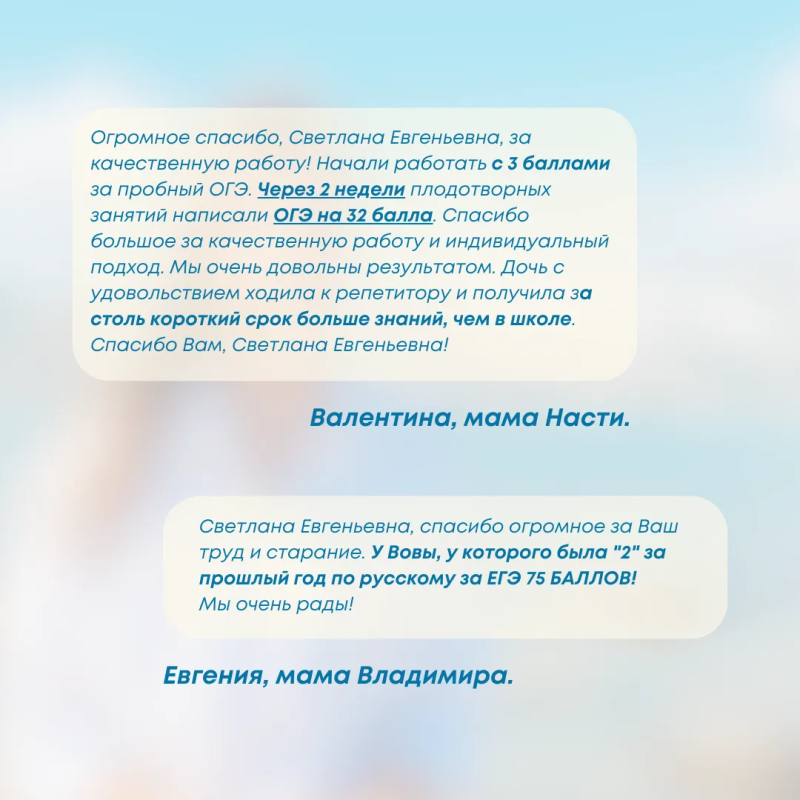 Огромное спасибо, Светлана Евгеньевна, за качественную работу! Начали работать с 3 баллами за пробный ОГЭ. Через 2 недели плодотворных занятий написали ОГЭ на 32 балла. Спасибо большое за качественную работу и индивидуальный подход. Мы очень довольны результатом. Дочь с удовольствием ходила к репетитору и получила за столь короткий срок больше знаний, чем в школе. Спасибо Вам, Светлана Евгеньевна!

Валентина, мама Насти.

Светлана Евгеньевна, спасибо огромное за Ваш труд и старание. У Вовы, у которого была "2" за прошлый год по русскому за ЕГЭ 75 БАЛЛОВ! Мы очень рады!

Евгения, мама Владимира.